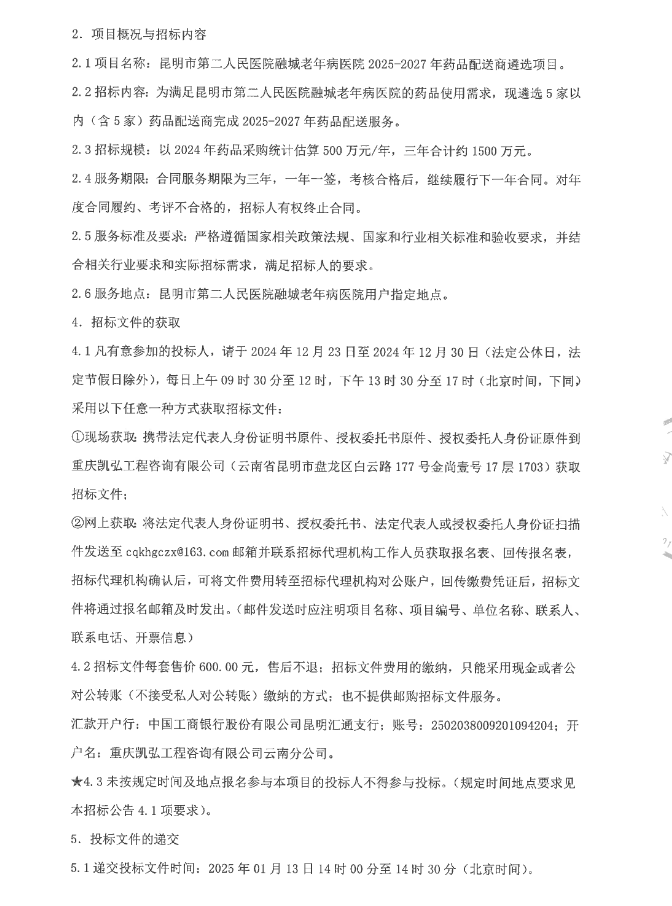 2. 项目概况与招标内容

2.1 项目名称：昆明市第二人民医院融城老年病医院 2025-2027 年药品配送商遴选项目。

2.2 招标内容：为满足昆明市第二人民医院融城老年病医院的药品使用需求，现遴选 5 家以内（含 5 家）药品配送商完成 2025-2027 年药品配送服务。

2.3 招标规模：以 2024 年药品采购统计估算 500 万元/年，三年合计约 1500 万元。

2.4 服务期限：合同服务期限为三年，一年一签，考核合格后，继续履行下一年合同。对年度合同履约、考评不合格的，招标人有权终止合同。

2.5 服务标准及要求：严格遵循国家相关政策法规、国家和行业相关标准和验收要求，并结合相关行业要求和实际招标需求，满足招标人的要求。

2.6 服务地点：昆明市第二人民医院融城老年病医院用户指定地点。

4. 招标文件的获取

4.1 凡有意参加的投标人，请于 2024 年 12 月 23 日至 2024 年 12 月 30 日（法定公休日，法定节假日除外），每日上午 09 时 30 分至 12 时，下午 13 时 30 分至 17 时（北京时间，下同）采用以下任意一种方式获取招标文件：

①现场获取：携带法定代表人身份证明书原件、授权委托书原件、授权委托人身份证原件到重庆凯弘工程咨询有限公司（云南省昆明市盘龙区白云路 177 号金尚壹号 17 层 1703）获取招标文件；

②网上获取：将法定代表人身份证明书、授权委托书、法定代表人或授权委托人身份证扫描件发送至 cqkhgczx@163.com 邮箱并联系招标代理机构工作人员获取报名表、回传报名表，招标代理机构确认后，可将文件费用转至招标代理机构对公账户，回传缴费凭证后，招标文件将通过报名邮箱及时发出。（邮件发送时应注明项目名称、项目编号、单位名称、联系人、联系电话、开票信息）

4.2 招标文件每套售价 600.00 元，售后不退；招标文件费用的缴纳，只能采用现金或者公对公转账（不接受私人对公转账）缴纳的方式；也不提供邮购招标文件服务。

汇款开户行：中国工商银行股份有限公司昆明汇通支行；账号：2502038009201094204；开户名：重庆凯弘工程咨询有限公司云南分公司。

★4.3 未按规定时间及地点报名参与本项目的投标人不得参与投标。（规定时间地点要求见本招标公告 4.1 项要求）。

5. 投标文件的递交

5.1 递交投标文件时间：2025 年 01 月 13 日 14 时 00 分至 14 时 30 分（北京时间）。